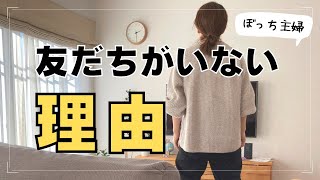 ぼっち主婦

友だちがいない

理由